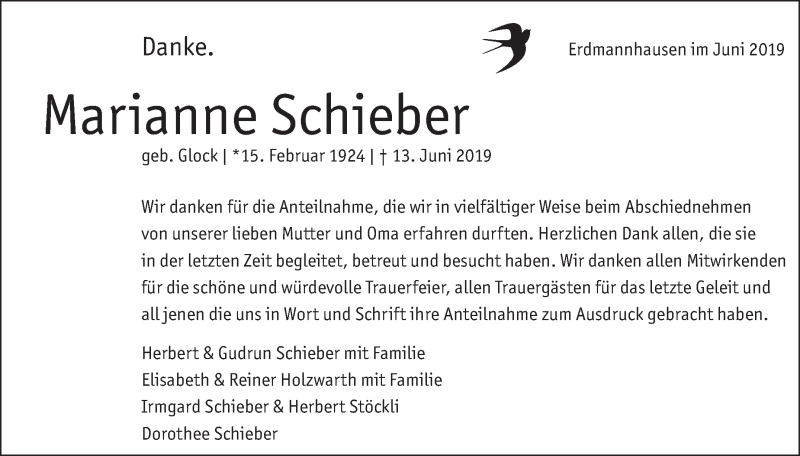 Danke.

Erdmannhausen im Juni 2019

Marianne Schieber

geb. Glock | *15. Februar 1924 | † 13. Juni 2019

Wir danken für die Anteilnahme, die wir in vielfältiger Weise beim Abschiednehmen von unserer lieben Mutter und Oma erfahren durften. Herzlichen Dank allen, die sie in der letzten Zeit begleitet, betreut und besucht haben. Wir danken allen Mitwirkenden für die schöne und würdevolle Trauerfeier, allen Trauergästen für das letzte Geleit und all jenen die uns in Wort und Schrift ihre Anteilnahme zum Ausdruck gebracht haben.

Herbert & Gudrun Schieber mit Familie
Elisabeth & Reiner Holzwarth mit Familie
Irmgard Schieber & Herbert Stöckli
Dorothee Schieber